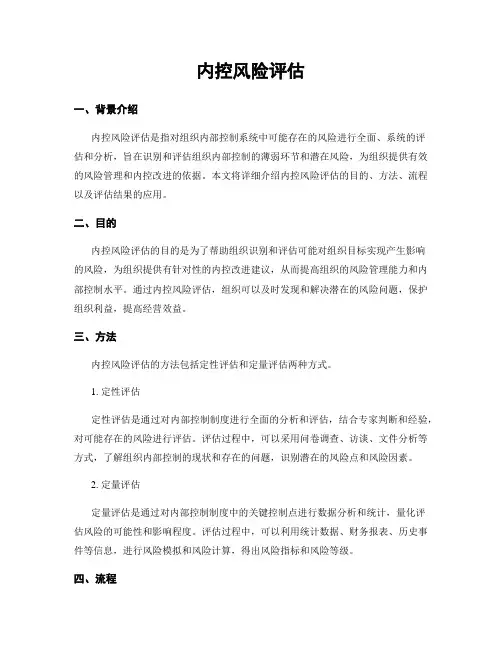 内控风险评估

一、背景介绍

内控风险评估是指对组织内部控制系统中可能存在的风险进行全面、系统的评估和分析，旨在识别和评估组织内部控制的薄弱环节和潜在风险，为组织提供有效的风险管理和内控改进的依据。本文将详细介绍内控风险评估的目的、方法、流程以及评估结果的应用。

二、目的

内控风险评估的目的是为了帮助组织识别和评估可能对组织目标实现产生影响的风险，为组织提供有针对性的内控改进建议，从而提高组织的风险管理能力和内部控制水平。通过内控风险评估，组织可以及时发现和解决潜在的风险问题，保护组织利益，提高经营效益。

三、方法

内控风险评估的方法包括定性评估和定量评估两种方式。

1. 定性评估

定性评估是通过对内部控制制度进行全面的分析和评估，结合专家判断和经验，对可能存在的风险进行评估。评估过程中，可以采用问卷调查、访谈、文件分析等方式，了解组织内部控制的现状和存在的问题，识别潜在的风险点和风险因素。

2. 定量评估

定量评估是通过对内部控制制度中的关键控制点进行数据分析和统计，量化评估风险的可能性和影响程度。评估过程中，可以利用统计数据、财务报表、历史事件等信息，进行风险模拟和风险计算，得出风险指标和风险等级。

四、流程